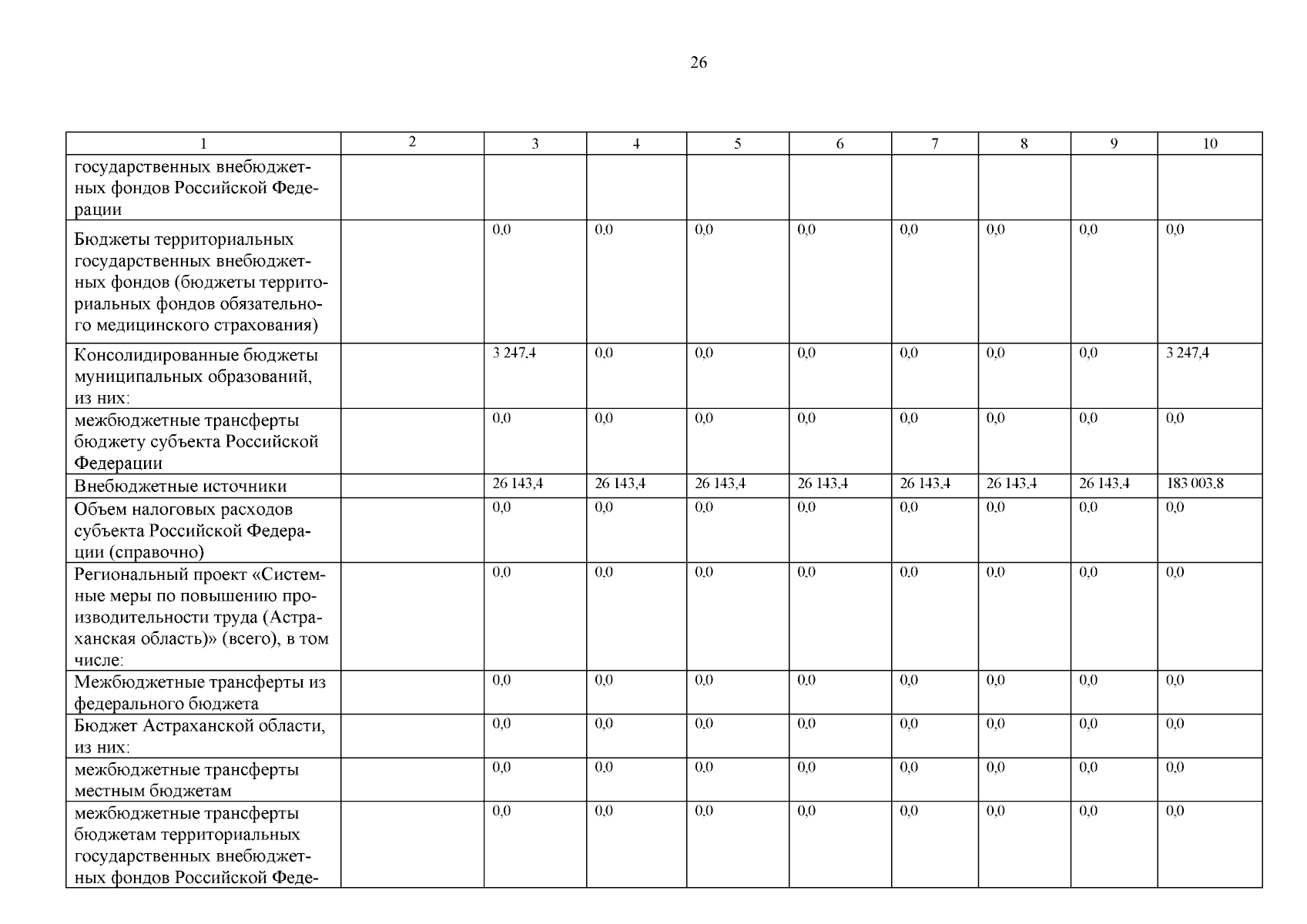 26

| 1 | 2 | 3 | 4 | 5 | 6 | 7 | 8 | 9 | 10 |
|---|---|---|---|---|---|---|---|---|---|
| государственных внебюджетных фондов Российской Федерации | | | | | | | | | |
| Бюджеты территориальных государственных внебюджетных фондов (бюджеты территориальных фондов обязательного медицинского страхования) | | 0,0 | 0,0 | 0,0 | 0,0 | 0,0 | 0,0 | 0,0 | 0,0 |
| Консолидированные бюджеты муниципальных образований, из них: | | 3 247,4 | 0,0 | 0,0 | 0,0 | 0,0 | 0,0 | 0,0 | 3 247,4 |
| межбюджетные трансферты бюджету субъекта Российской Федерации | | 0,0 | 0,0 | 0,0 | 0,0 | 0,0 | 0,0 | 0,0 | 0,0 |
| Внебюджетные источники | | 26 143,4 | 26 143,4 | 26 143,4 | 26 143,4 | 26 143,4 | 26 143,4 | 26 143,4 | 183 003,8 |
| Объем налоговых расходов субъекта Российской Федерации (справочно) | | 0,0 | 0,0 | 0,0 | 0,0 | 0,0 | 0,0 | 0,0 | 0,0 |
| Региональный проект «Системные меры по повышению производительности труда (Астраханская область)» (всего), в том числе: | | 0,0 | 0,0 | 0,0 | 0,0 | 0,0 | 0,0 | 0,0 | 0,0 |
| Межбюджетные трансферты из федерального бюджета | | 0,0 | 0,0 | 0,0 | 0,0 | 0,0 | 0,0 | 0,0 | 0,0 |
| Бюджет Астраханской области, из них: | | 0,0 | 0,0 | 0,0 | 0,0 | 0,0 | 0,0 | 0,0 | 0,0 |
| межбюджетные трансферты местным бюджетам | | 0,0 | 0,0 | 0,0 | 0,0 | 0,0 | 0,0 | 0,0 | 0,0 |
| межбюджетные трансферты бюджетам территориальных государственных внебюджетных фондов Российской Феде- | | 0,0 | 0,0 | 0,0 | 0,0 | 0,0 | 0,0 | 0,0 | 0,0 |